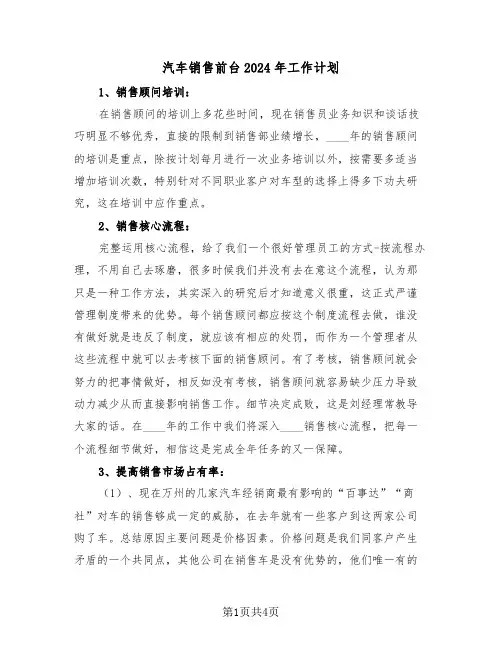 汽车销售前台2024年工作计划

1、销售顾问培训：

在销售顾问的培训上多花些时间，现在销售员业务知识和谈话技巧明显不够优秀，直接的限制到销售部业绩增长，____年的销售顾问的培训是重点，除按计划每月进行一次业务培训以外，按需要多适当增加培训次数，特别针对不同职业客户对车型的选择上得多下功夫研究，这在培训中应作重点。

2、销售核心流程：

完整运用核心流程，给了我们一个很好管理员工的方式-按流程办理，不用自己去琢磨，很多时候我们并没有去在意这个流程，认为那只是一种工作方法，其实深入的研究后才知道意义很重，这正式严谨管理制度带来的优势。每个销售顾问都应按这个制度流程去做，谁没有做好就是违反了制度，就应该有相应的处罚，而作为一个管理者从这些流程中就可以去考核下面的销售顾问。有了考核，销售顾问就会努力的把事情做好，相反如没有考核，销售顾问就容易缺少压力导致动力减少从而直接影响销售工作。细节决定成败，这是刘经理常教导大家的话。在____年的工作中我们将深入____销售核心流程，把每一个流程细节做好，相信这是完成全年任务的又一保障。

3、提高销售市场占有率：

（1）、现在万州的几家汽车经销商最有影响的“百事达”“商社”对车的销售够成一定的威胁，在去年就有一些客户到这两家公司购了车。总结原因主要问题是价格因素。价格问题是我们同客户产生矛盾的一个共同点，其他公司在销售车是没有优势的，他们唯一有的

第1页共4页